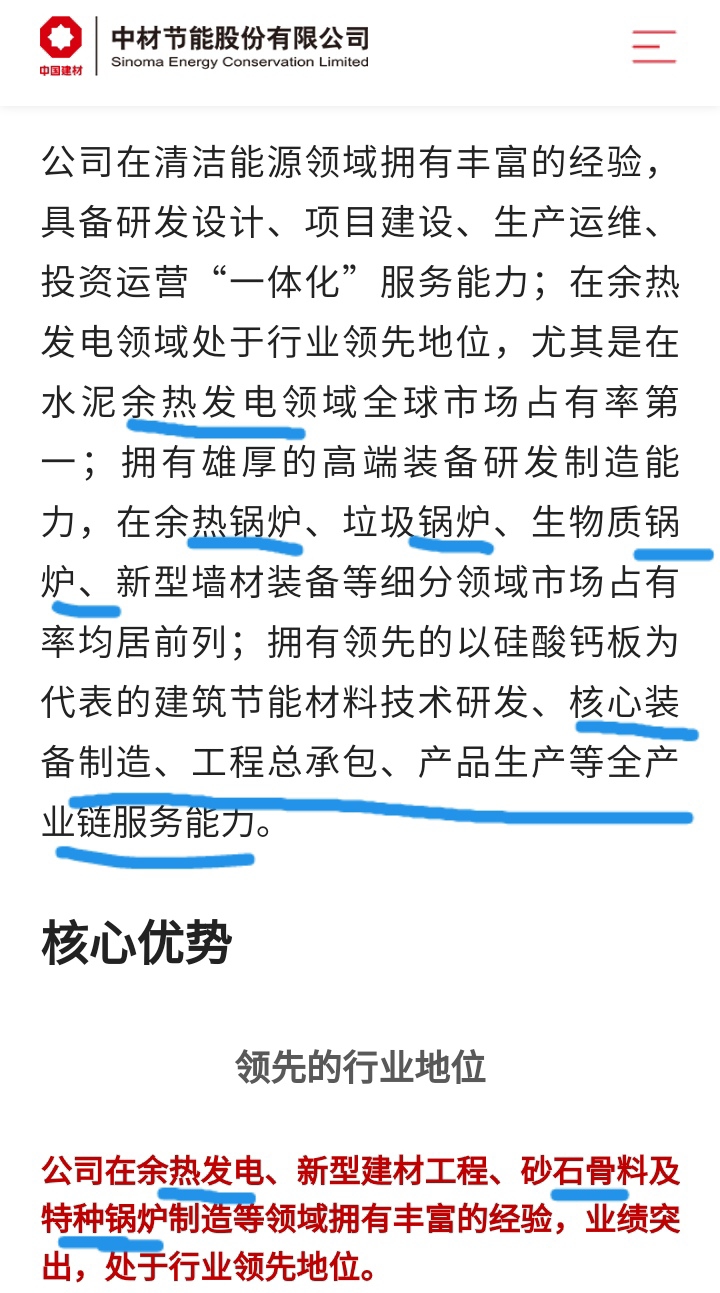 中国建材

中材节能股份有限公司
Sinoma Energy Conservation Limited

公司在清洁能源领域拥有丰富的经验，具备研发设计、项目建设、生产运维、投资运营“一体化”服务能力；在余热发电领域处于行业领先地位，尤其是在水泥余热发电领域全球市场占有率第一；拥有雄厚的高端装备研发制造能力，在余热锅炉、垃圾锅炉、生物质锅炉、新型墙材装备等细分领域市场占有率均居前列；拥有领先的以硅酸钙板为代表的建筑节能材料技术研发、核心装备制造、工程总承包、产品生产等全产业链服务能力。

核心优势

领先的行业地位

公司在余热发电、新型建材工程、砂石骨料及特种锅炉制造等领域拥有丰富的经验，业绩突出，处于行业领先地位。